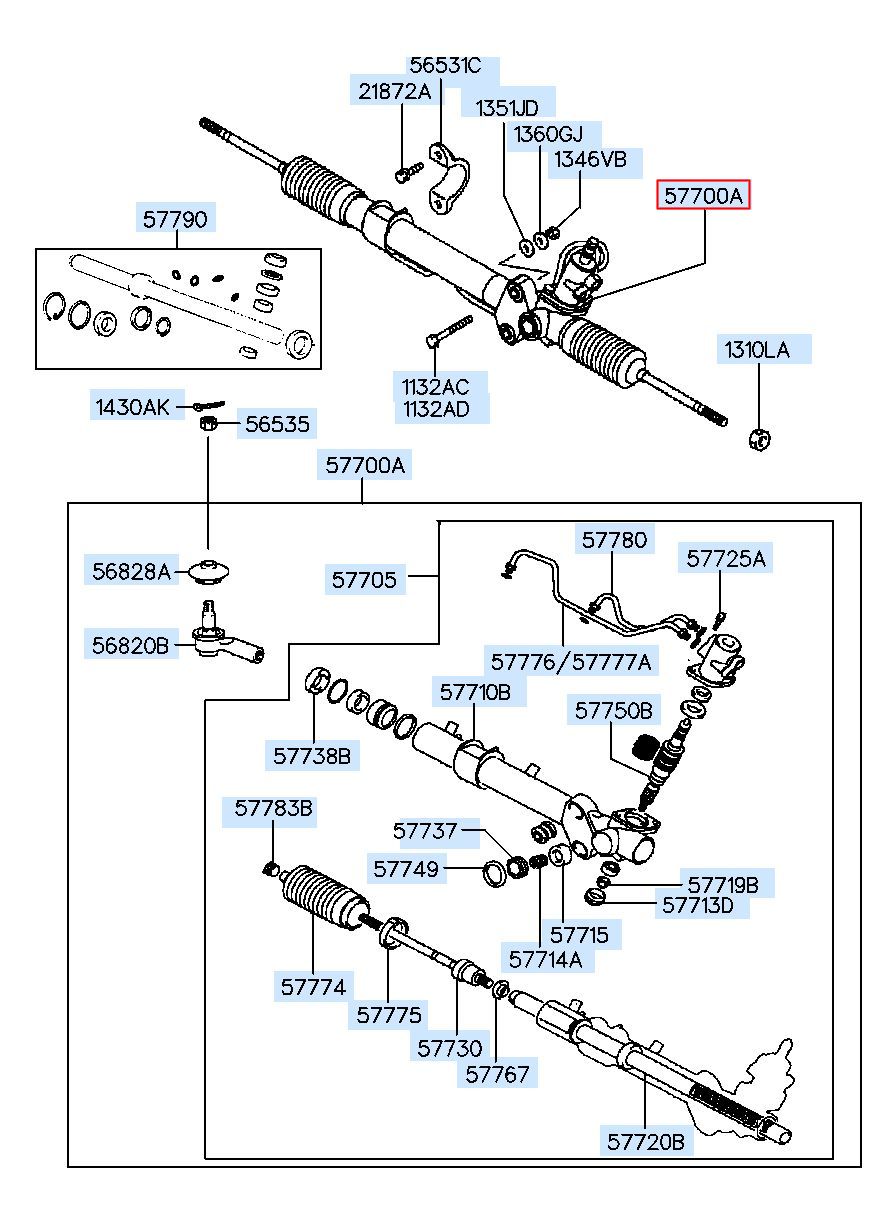 56531C
21872A
1351JD
1360GJ
1346VB
57700A
57790
1310LA
1132AC
1132AD
1430AK
56535
57700A
56828A
57705
57780
57725A
56820B
57776/57777A
57710B
57750B
57738B
57783B
57737
57749
57719B
57713D
57715
57714A
57774
57775
57730
57767
57720B